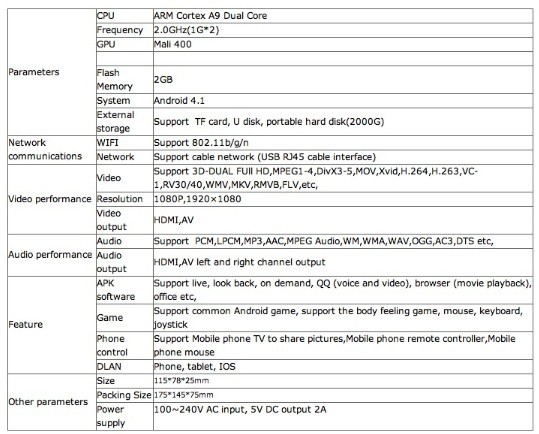 | | | |
|---|---|---|
| Parameters | CPU | ARM Cortex A9 Dual Core |
| | Frequency | 2.0GHz(1G*2) |
| | GPU | Mali 400 |
| | | |
| | Flash Memory | 2GB |
| | System | Android 4.1 |
| | External storage | Support TF card, U disk, portable hard disk(2000G) |
| Network communications | WIFI | Support 802.11b/g/n |
| | Network | Support cable network (USB RJ45 cable interface) |
| Video performance | Video | Support 3D-DUAL FUll HD,MPEG1-4,DivX3-5,MOV,Xvid,H.264,H.263,VC-1,RV30/40,WMV,MKV,RMVB,FLV,etc, |
| | Resolution | 1080P,1920×1080 |
| | Video output | HDMI,AV |
| Audio performance | Audio | Support PCM,LPCM,MP3,AAC,MPEG Audio,WM,WMA,WAV,OGG,AC3,DTS etc, |
| | Audio output | HDMI,AV left and right channel output |
| Feature | APK software | Support live, look back, on demand, QQ (voice and video), browser (movie playback), office etc, |
| | Game | Support common Android game, support the body feeling game, mouse, keyboard, joystick |
| | Phone control | Support Mobile phone TV to share pictures,Mobile phone remote controller,Mobile phone mouse |
| | DLAN | Phone, tablet, IOS |
| Other parameters | Size | 115*78*25mm |
| | Packing Size | 175*145*75mm |
| | Power supply | 100~240V AC input, 5V DC output 2A |